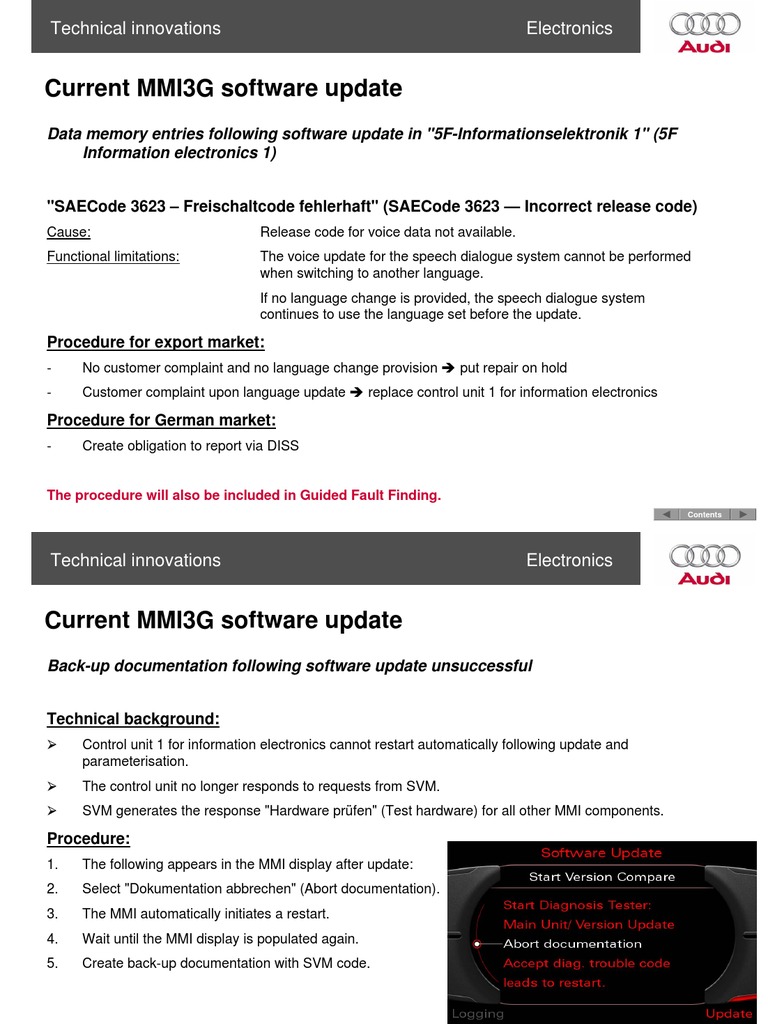 Technical innovations Electronics

Audi

Current MMI3G software update

Data memory entries following software update in "5F-Informationselektronik 1" (5F Information electronics 1)

"SAECode 3623 – Freischaltcode fehlerhaft" (SAECode 3623 — Incorrect release code)

Cause: Release code for voice data not available.

Functional limitations: The voice update for the speech dialogue system cannot be performed when switching to another language.

If no language change is provided, the speech dialogue system continues to use the language set before the update.

Procedure for export market:

- No customer complaint and no language change provision ➔ put repair on hold
- Customer complaint upon language update ➔ replace control unit 1 for information electronics

Procedure for German market:

- Create obligation to report via DISS

The procedure will also be included in Guided Fault Finding.

Contents

Technical innovations Electronics

Audi

Current MMI3G software update

Back-up documentation following software update unsuccessful

Technical background:

➢ Control unit 1 for information electronics cannot restart automatically following update and parameterisation.
➢ The control unit no longer responds to requests from SVM.
➢ SVM generates the response "Hardware prüfen" (Test hardware) for all other MMI components.

Procedure:

1. The following appears in the MMI display after update:
2. Select "Dokumentation abbrechen" (Abort documentation).
3. The MMI automatically initiates a restart.
4. Wait until the MMI display is populated again.
5. Create back-up documentation with SVM code.

Software Update
Start Version Compare
Start Diagnosis Tester:
Main Unit/ Version Update
Abort documentation
Accept diag. trouble code
leads to restart.
Logging Update